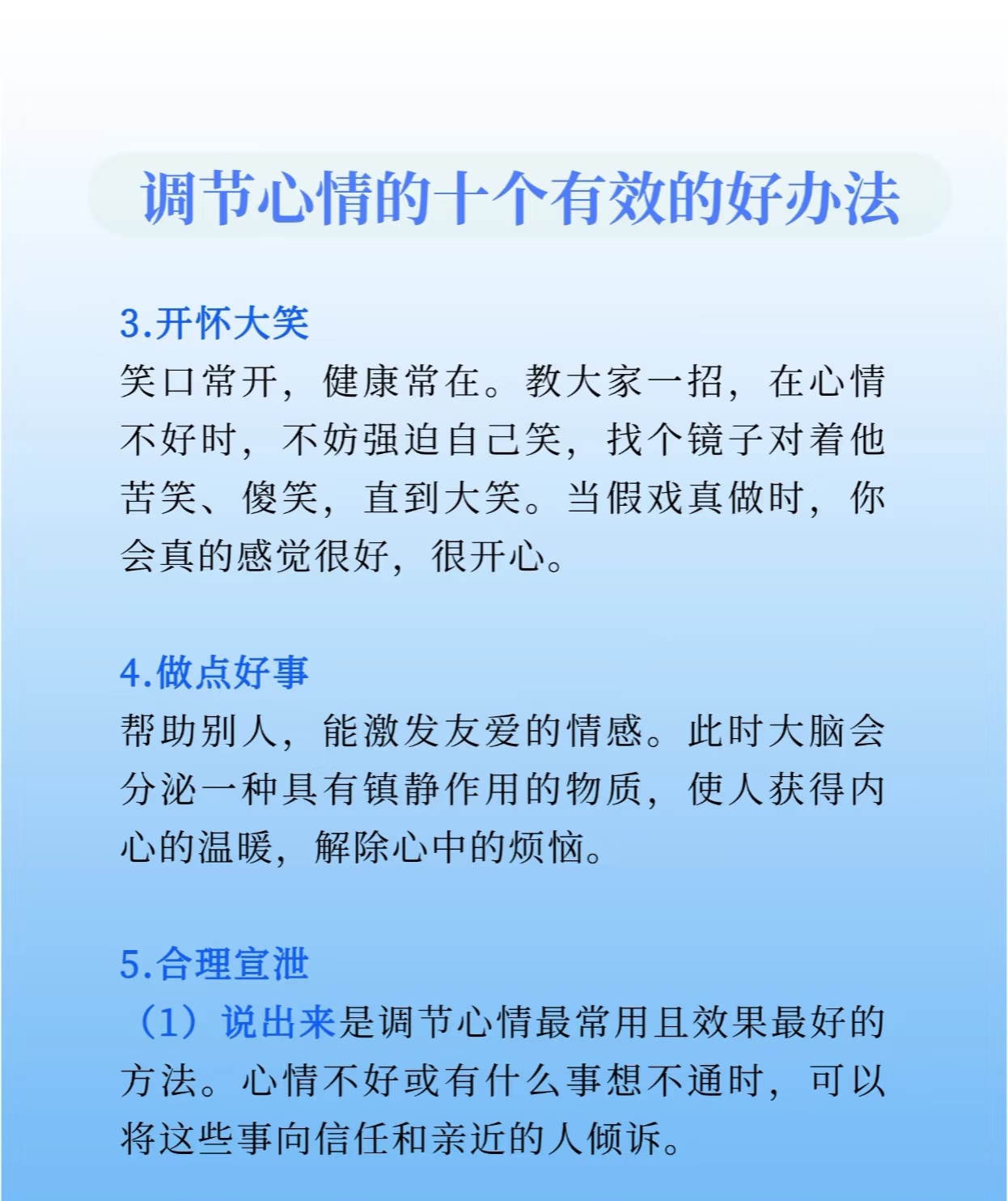 调节心情的十个有效的好办法

3.开怀大笑
笑口常开，健康常在。教大家一招，在心情不好时，不妨强迫自己笑，找个镜子对着他苦笑、傻笑，直到大笑。当假戏真做时，你会真的感觉很好，很开心。

4.做点好事
帮助别人，能激发友爱的情感。此时大脑会分泌一种具有镇静作用的物质，使人获得内心的温暖，解除心中的烦恼。

5.合理宣泄
（1）说出来是调节心情最常用且效果最好的方法。心情不好或有什么事想不通时，可以将这些事向信任和亲近的人倾诉。